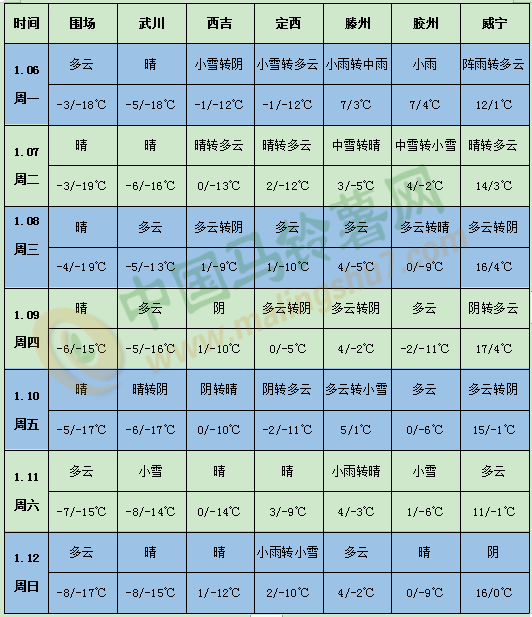 | 时间 | 围场 | 武川 | 西吉 | 定西 | 滕州 | 胶州 | 威宁 |
|---|---|---|---|---|---|---|---|
| 1.06 周一 | 多云 | 晴 | 小雪转阴 | 小雪转多云 | 小雨转中雨 | 小雨 | 阵雨转多云 |
| | -3/-18℃ | -5/-18℃ | -1/-12℃ | -1/-12℃ | 7/3℃ | 7/4℃ | 12/1℃ |
| 1.07 周二 | 晴 | 晴 | 晴转多云 | 晴转多云 | 中雪转晴 | 中雪转小雪 | 晴转多云 |
| | -3/-19℃ | -6/-16℃ | 0/-13℃ | 2/-12℃ | 3/-5℃ | 4/-2℃ | 14/3℃ |
| 1.08 周三 | 晴 | 多云 | 多云转阴 | 多云 | 多云 | 多云转晴 | 多云转阴 |
| | -4/-19℃ | -5/-13℃ | 1/-9℃ | 1/-10℃ | 4/-5℃ | 0/-9℃ | 16/4℃ |
| 1.09 周四 | 晴 | 多云 | 阴 | 多云转阴 | 多云转阴 | 多云 | 阴转多云 |
| | -6/-15℃ | -5/-16℃ | 1/-10℃ | 0/-5℃ | 4/-2℃ | -2/-11℃ | 17/4℃ |
| 1.10 周五 | 晴 | 晴转阴 | 阴转晴 | 阴转多云 | 多云转小雪 | 多云 | 多云转阴 |
| | -5/-17℃ | -6/-17℃ | 0/-10℃ | -2/-11℃ | 5/1℃ | 0/-6℃ | 15/-1℃ |
| 1.11 周六 | 多云 | 小雪 | 晴 | 晴 | 小雨转晴 | 小雪 | 多云 |
| | -7/-15℃ | -8/-14℃ | 0/-14℃ | 3/-9℃ | 4/-3℃ | 1/-6℃ | 11/-1℃ |
| 1.12 周日 | 多云 | 晴 | 晴 | 小雨转小雪 | 多云 | 晴 | 阴 |
| | -8/-17℃ | -8/-15℃ | 1/-12℃ | 2/-10℃ | 4/-2℃ | 0/-9℃ | 16/0℃ |

中国马铃薯网 www.malingshu7.com